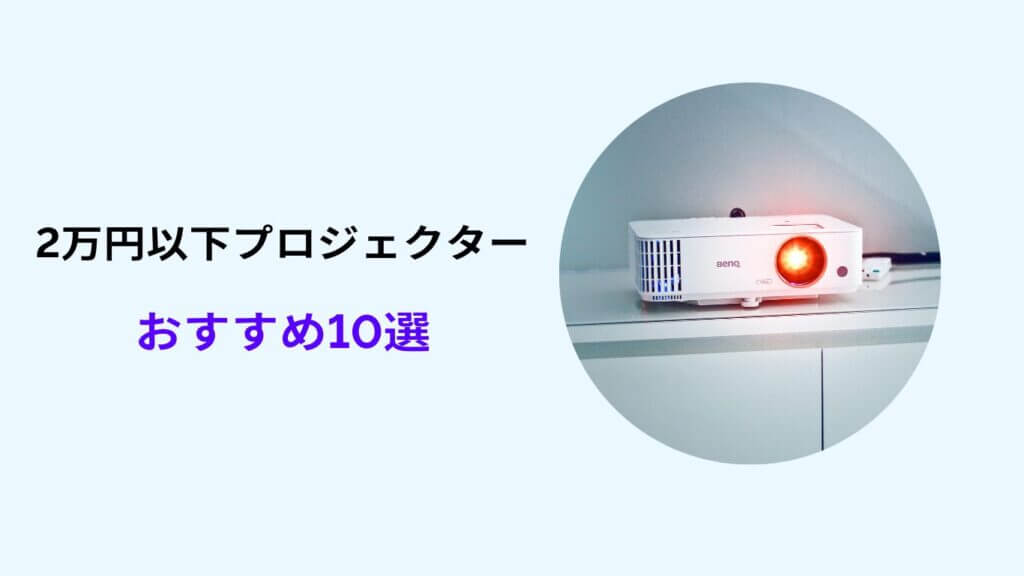 2万円以下プロジェクター

おすすめ10選

BenQ